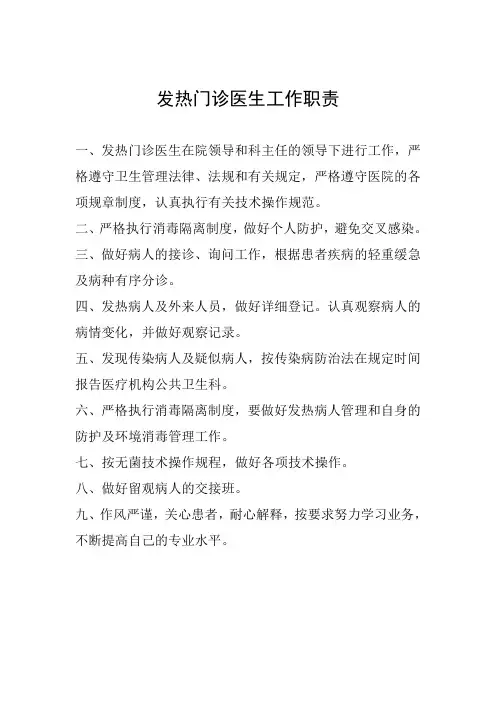 发热门诊医生工作职责

一、发热门诊医生在院领导和科主任的领导下进行工作，严格遵守卫生管理法律、法规和有关规定，严格遵守医院的各项规章制度，认真执行有关技术操作规范。

二、严格执行消毒隔离制度，做好个人防护，避免交叉感染。

三、做好病人的接诊、询问工作，根据患者疾病的轻重缓急及病种有序分诊。

四、发热病人及外来人员，做好详细登记。认真观察病人的病情变化，并做好观察记录。

五、发现传染病人及疑似病人，按传染病防治法在规定时间报告医疗机构公共卫生科。

六、严格执行消毒隔离制度，要做好发热病人管理和自身的防护及环境消毒管理工作。

七、按无菌技术操作规程，做好各项技术操作。

八、做好留观病人的交接班。

九、作风严谨，关心患者，耐心解释，按要求努力学习业务，不断提高自己的专业水平。